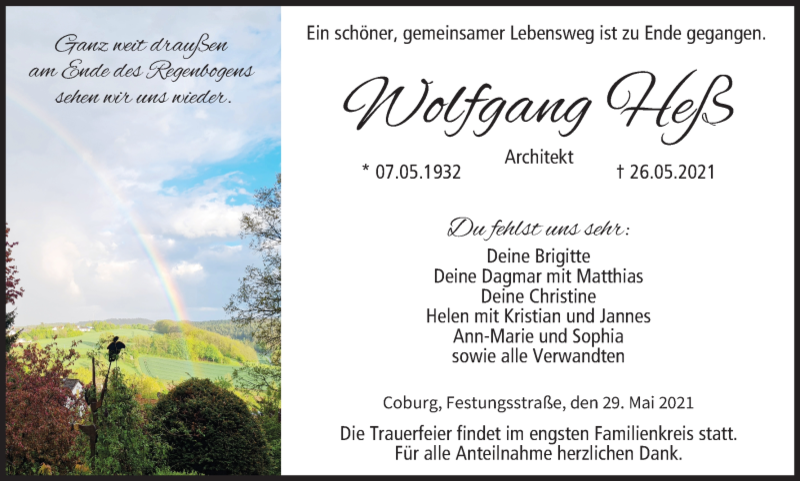 Ganz weit draußen
am Ende des Regenbogens
sehen wir uns wieder.

Ein schöner, gemeinsamer Lebensweg ist zu Ende gegangen.

Wolfgang Heß

Architekt

* 07.05.1932 † 26.05.2021

Du fehlst uns sehr:

Deine Brigitte
Deine Dagmar mit Matthias
Deine Christine
Helen mit Kristian und Jannes
Ann-Marie und Sophia
sowie alle Verwandten

Coburg, Festungsstraße, den 29. Mai 2021

Die Trauerfeier findet im engsten Familienkreis statt.
Für alle Anteilnahme herzlichen Dank.